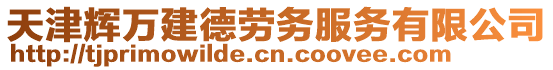 天津辉万建德劳务服务有限公司
http://tjprimowilde.cn.coovee.com